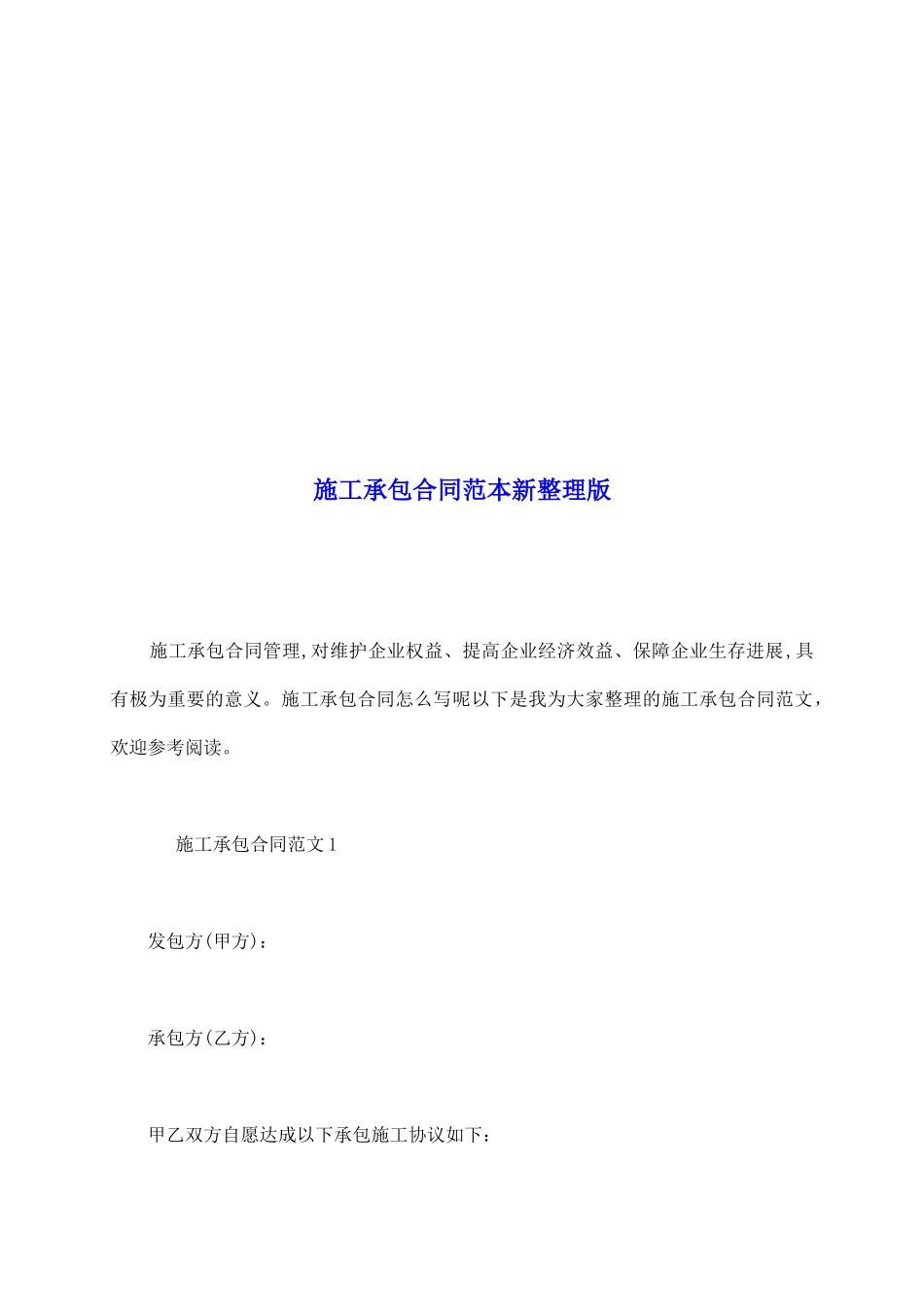 施工承包合同范本新整理版

施工承包合同管理,对维护企业权益、提高企业经济效益、保障企业生存进展,具有极为重要的意义。施工承包合同怎么写呢以下是我为大家整理的施工承包合同范文,欢迎参考阅读。

施工承包合同范文 1

发包方(甲方):

承包方(乙方):

甲乙双方自愿达成以下承包施工协议如下: